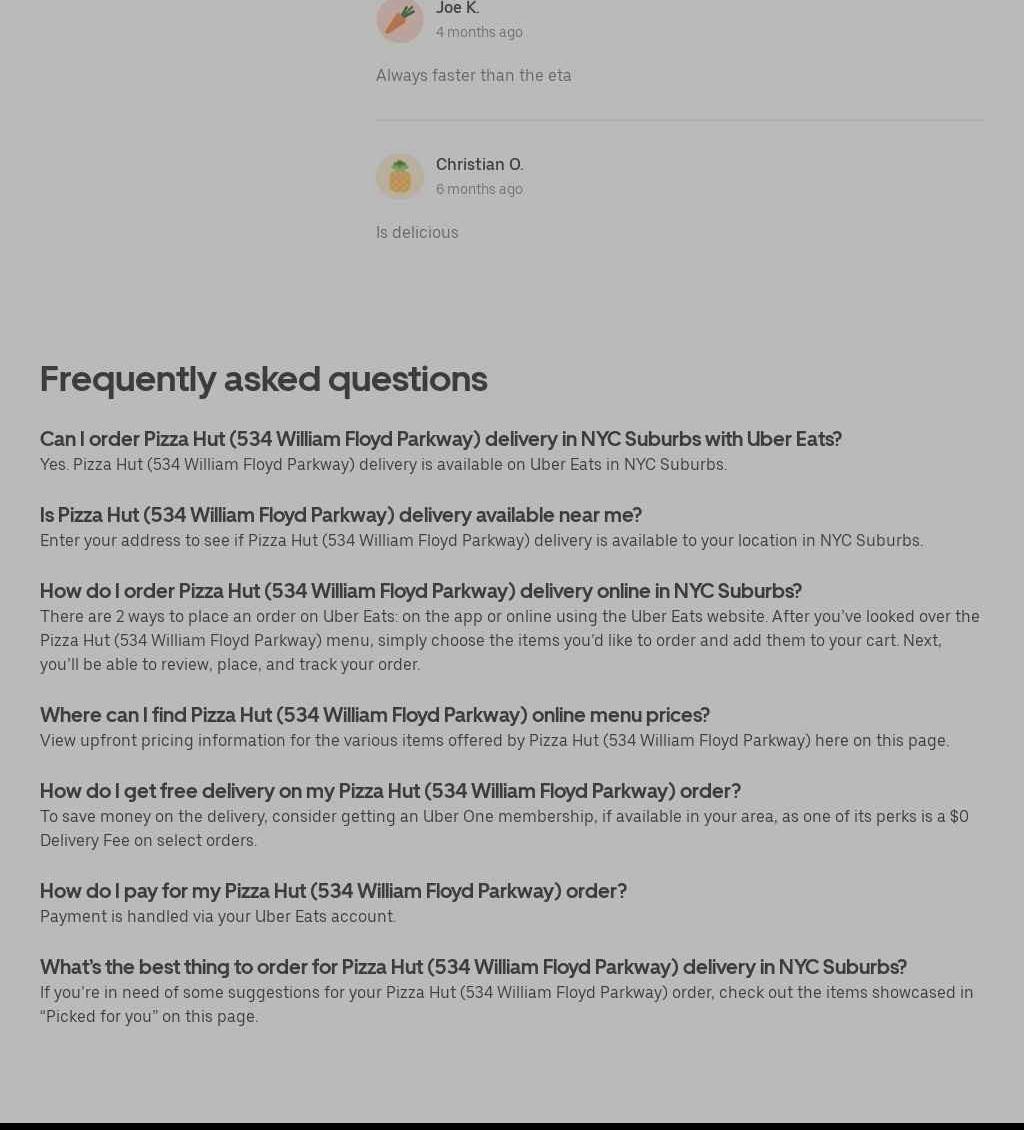 Joe K.
4 months ago

Always faster than the eta

Christian O.
6 months ago

Is delicious

Frequently asked questions

Can I order Pizza Hut (534 William Floyd Parkway) delivery in NYC Suburbs with Uber Eats?
Yes. Pizza Hut (534 William Floyd Parkway) delivery is available on Uber Eats in NYC Suburbs.

Is Pizza Hut (534 William Floyd Parkway) delivery available near me?
Enter your address to see if Pizza Hut (534 William Floyd Parkway) delivery is available to your location in NYC Suburbs.

How do I order Pizza Hut (534 William Floyd Parkway) delivery online in NYC Suburbs?
There are 2 ways to place an order on Uber Eats: on the app or online using the Uber Eats website. After you've looked over the Pizza Hut (534 William Floyd Parkway) menu, simply choose the items you'd like to order and add them to your cart. Next, you'll be able to review, place, and track your order.

Where can I find Pizza Hut (534 William Floyd Parkway) online menu prices?
View upfront pricing information for the various items offered by Pizza Hut (534 William Floyd Parkway) here on this page.

How do I get free delivery on my Pizza Hut (534 William Floyd Parkway) order?
To save money on the delivery, consider getting an Uber One membership, if available in your area, as one of its perks is a $0 Delivery Fee on select orders.

How do I pay for my Pizza Hut (534 William Floyd Parkway) order?
Payment is handled via your Uber Eats account.

What's the best thing to order for Pizza Hut (534 William Floyd Parkway) delivery in NYC Suburbs?
If you're in need of some suggestions for your Pizza Hut (534 William Floyd Parkway) order, check out the items showcased in "Picked for you" on this page.